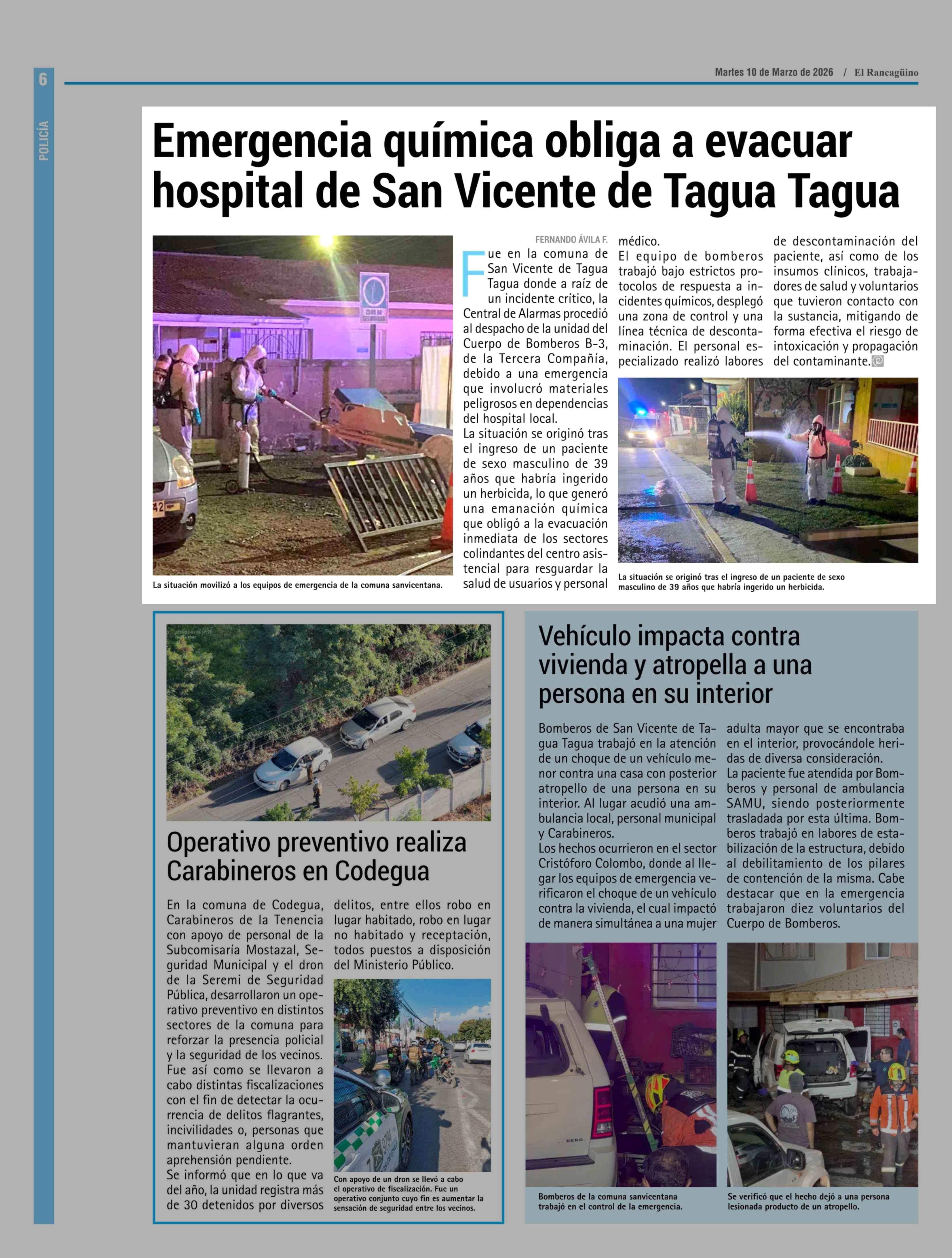 6

POLICÍA

Martes 10 de Marzo de 2026 / El Rancagüino

Emergencia química obliga a evacuar hospital de San Vicente de Tagua Tagua

La situación movilizó a los equipos de emergencia de la comuna sanvicentana.

FERNANDO ÁVILA F.

Fue en la comuna de San Vicente de Tagua Tagua donde a raíz de un incidente crítico, la Central de Alarmas procedió al despacho de la unidad del Cuerpo de Bomberos B-3, de la Tercera Compañía, debido a una emergencia que involucró materiales peligrosos en dependencias del hospital local.

La situación se originó tras el ingreso de un paciente de sexo masculino de 39 años que habría ingerido un herbicida, lo que generó una emanación química que obligó a la evacuación inmediata de los sectores colindantes del centro asistencial para resguardar la salud de usuarios y personal médico.

El equipo de bomberos trabajó bajo estrictos protocolos de respuesta a incidentes químicos, desplegó una zona de control y una línea técnica de descontaminación. El personal especializado realizó labores de descontaminación del paciente, así como de los insumos clínicos, trabajadores de salud y voluntarios que tuvieron contacto con la sustancia, mitigando de forma efectiva el riesgo de intoxicación y propagación del contaminante.

La situación se originó tras el ingreso de un paciente de sexo masculino de 39 años que habría ingerido un herbicida.

Operativo preventivo realiza Carabineros en Codegua

En la comuna de Codegua, Carabineros de la Tenencia con apoyo de personal de la Subcomisaría Mostazal, Seguridad Municipal y el dron de la Seremi de Seguridad Pública, desarrollaron un operativo preventivo en distintos sectores de la comuna para reforzar la presencia policial y la seguridad de los vecinos.

Fue así como se llevaron a cabo distintas fiscalizaciones con el fin de detectar la ocurrencia de delitos flagrantes, incivilidades o, personas que mantuvieran alguna orden aprehensión pendiente.

Se informó que en lo que va del año, la unidad registra más de 30 detenidos por diversos delitos, entre ellos robo en lugar habitado, robo en lugar no habitado y receptación, todos puestos a disposición del Ministerio Público.

Con apoyo de un dron se llevó a cabo el operativo de fiscalización. Fue un operativo conjunto cuyo fin es aumentar la sensación de seguridad entre los vecinos.

Vehículo impacta contra vivienda y atropella a una persona en su interior

Bomberos de San Vicente de Tagua Tagua trabajó en la atención de un choque de un vehículo menor contra una casa con posterior atropello de una persona en su interior. Al lugar acudió una ambulancia local, personal municipal y Carabineros.

Los hechos ocurrieron en el sector Cristóforo Colombo, donde al llegar los equipos de emergencia verificaron el choque de un vehículo contra la vivienda, el cual impactó de manera simultánea a una mujer adulta mayor que se encontraba en el interior, provocándole heridas de diversa consideración.

La paciente fue atendida por Bomberos y personal de ambulancia SAMU, siendo posteriormente trasladada por esta última. Bomberos trabajó en labores de estabilización de la estructura, debido al debilitamiento de los pilares de contención de la misma. Cabe destacar que en la emergencia trabajaron diez voluntarios del Cuerpo de Bomberos.

Bomberos de la comuna sanvicentana trabajó en el control de la emergencia.

Se verificó que el hecho dejó a una persona lesionada producto de un atropello.